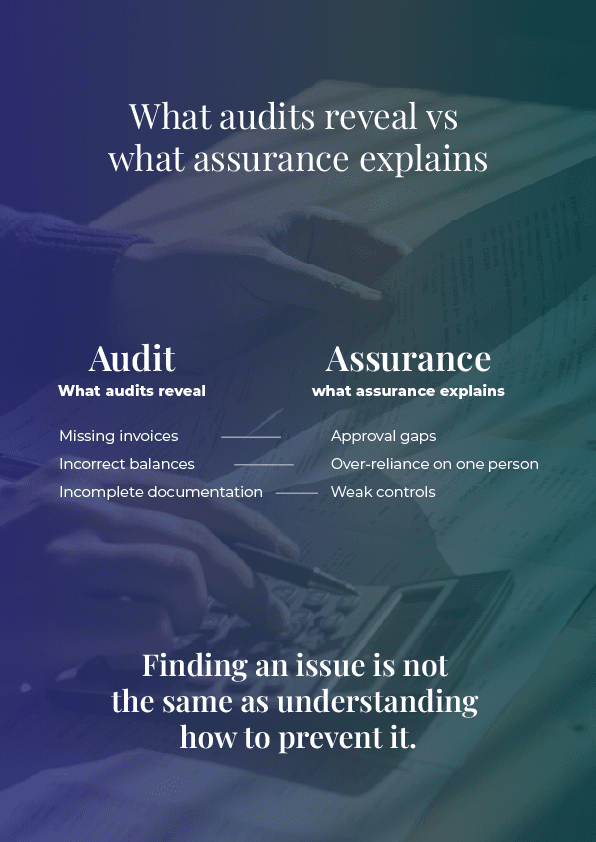 What audits reveal vs what assurance explains

Audit
What audits reveal

Missing invoices
Incorrect balances
Incomplete documentation

Assurance
what assurance explains

Approval gaps
Over-reliance on one person
Weak controls

Finding an issue is not the same as understanding how to prevent it.